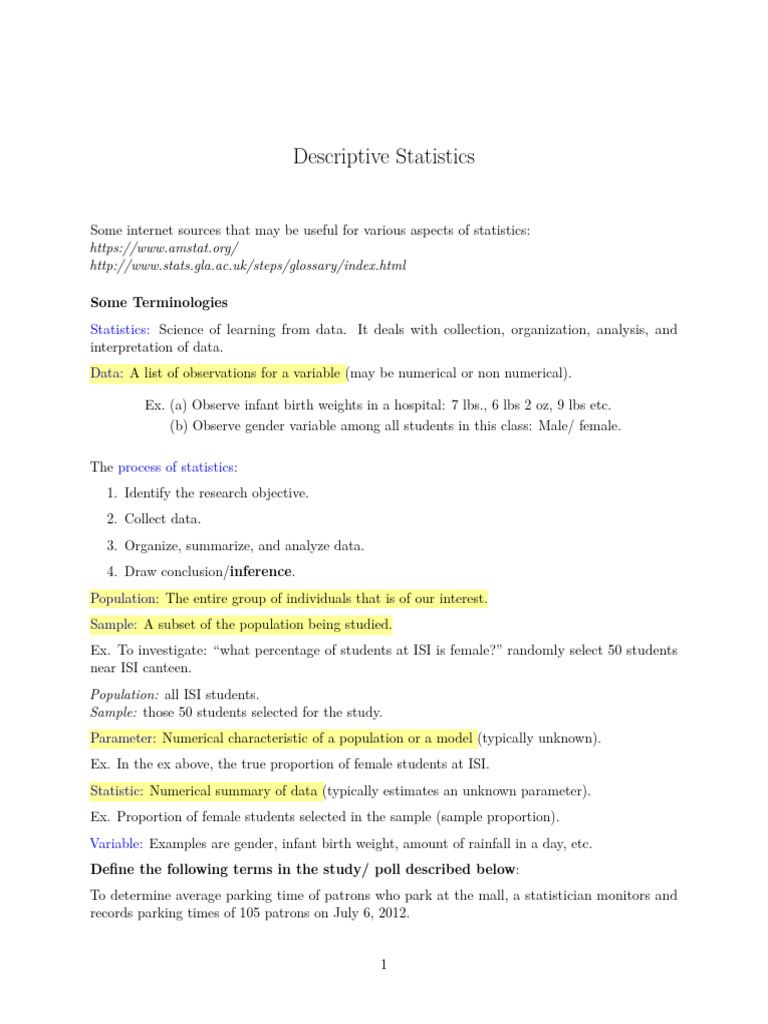 Descriptive Statistics

Some internet sources that may be useful for various aspects of statistics:
https://www.amstat.org/
http://www.stats.gla.ac.uk/steps/glossary/index.html

Some Terminologies

Statistics: Science of learning from data. It deals with collection, organization, analysis, and interpretation of data.

Data: A list of observations for a variable (may be numerical or non numerical).

Ex. (a) Observe infant birth weights in a hospital: 7 lbs., 6 lbs 2 oz, 9 lbs etc.
(b) Observe gender variable among all students in this class: Male/ female.

The process of statistics:

1. Identify the research objective.
2. Collect data.
3. Organize, summarize, and analyze data.
4. Draw conclusion/inference.

Population: The entire group of individuals that is of our interest.

Sample: A subset of the population being studied.

Ex. To investigate: "what percentage of students at ISI is female?" randomly select 50 students near ISI canteen.

Population: all ISI students.
Sample: those 50 students selected for the study.

Parameter: Numerical characteristic of a population or a model (typically unknown).

Ex. In the ex above, the true proportion of female students at ISI.

Statistic: Numerical summary of data (typically estimates an unknown parameter).

Ex. Proportion of female students selected in the sample (sample proportion).

Variable: Examples are gender, infant birth weight, amount of rainfall in a day, etc.

Define the following terms in the study/ poll described below:

To determine average parking time of patrons who park at the mall, a statistician monitors and records parking times of 105 patrons on July 6, 2012.

1